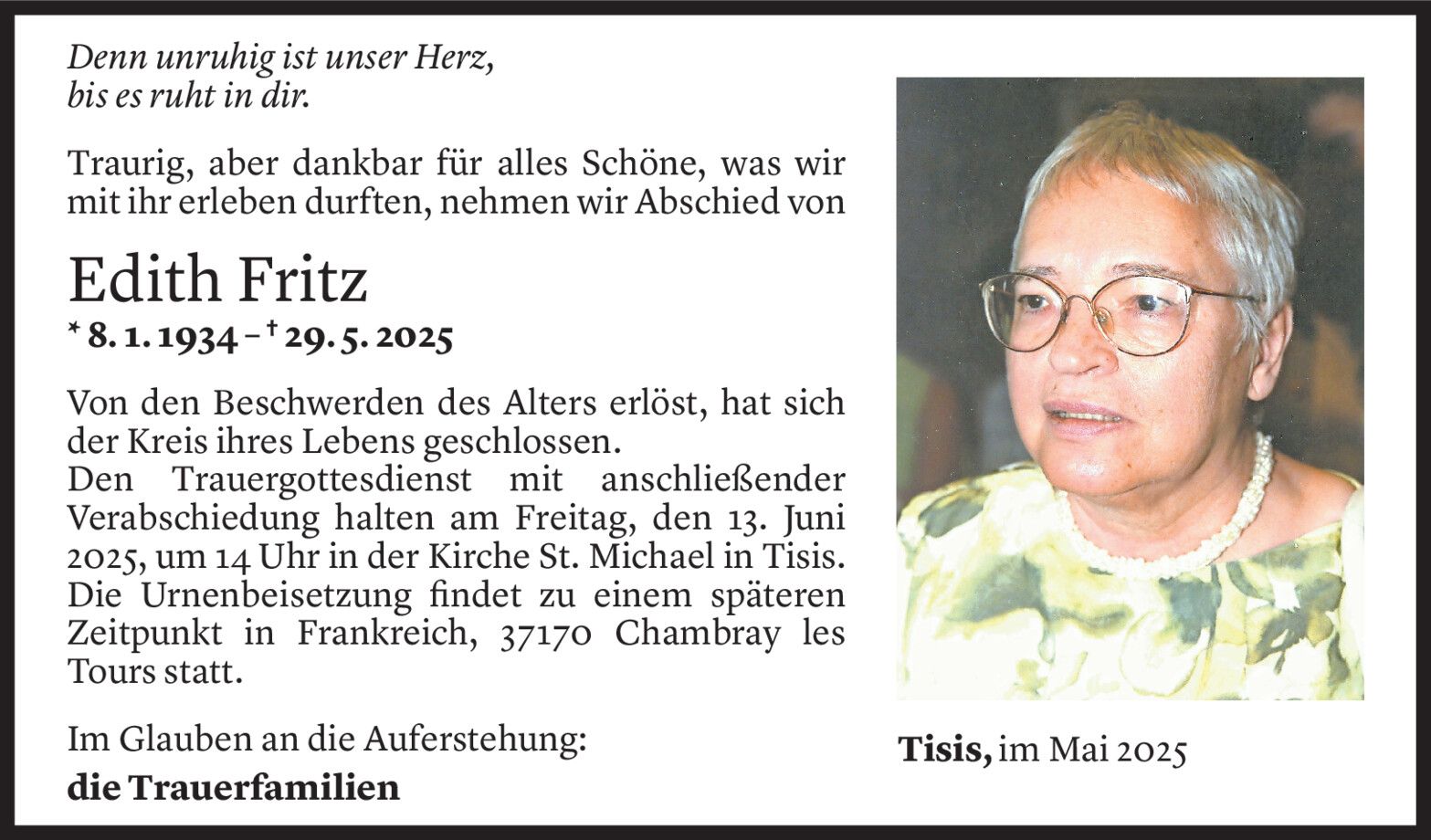 Denn unruhig ist unser Herz,
bis es ruht in dir.

Traurig, aber dankbar für alles Schöne, was wir mit ihr erleben durften, nehmen wir Abschied von

Edith Fritz

* 8. 1. 1934 – † 29. 5. 2025

Von den Beschwerden des Alters erlöst, hat sich der Kreis ihres Lebens geschlossen.
Den Trauergottesdienst mit anschließender Verabschiedung halten am Freitag, den 13. Juni 2025, um 14 Uhr in der Kirche St. Michael in Tisis.
Die Urnenbeisetzung findet zu einem späteren Zeitpunkt in Frankreich, 37170 Chambray les Tours statt.

Im Glauben an die Auferstehung:
die Trauerfamilien

Tisis, im Mai 2025